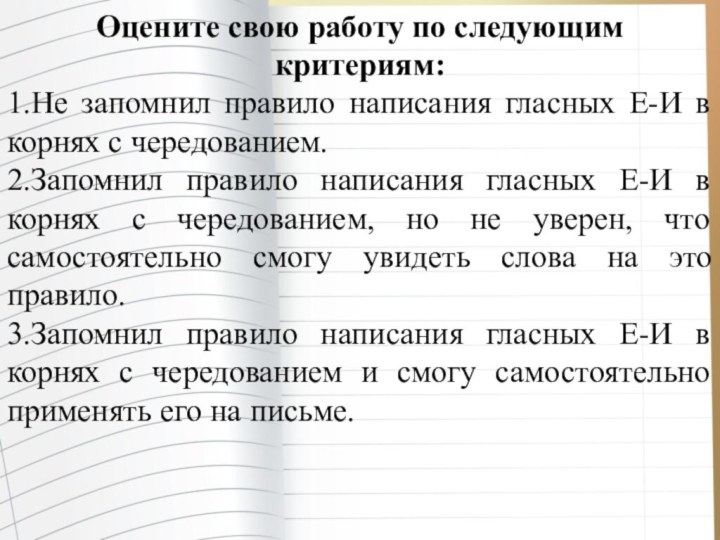 Оцените свою работу по следующим критериям:

1.Не запомнил правило написания гласных Е-И в корнях с чередованием.

2.Запомнил правило написания гласных Е-И в корнях с чередованием, но не уверен, что самостоятельно смогу увидеть слова на это правило.

3.Запомнил правило написания гласных Е-И в корнях с чередованием и смогу самостоятельно применять его на письме.